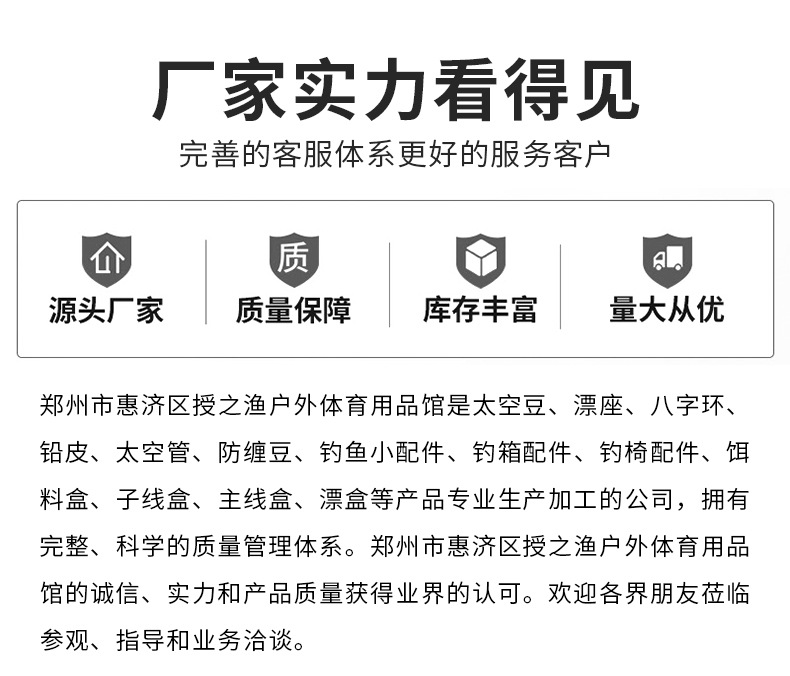 厂家实力看得见

完善的客服体系更好的服务客户

质

源头厂家

质量保障

库存丰富

量大从优

郑州市惠济区授之渔户外体育用品馆是太空豆、漂座、八字环、铅皮、太空管、防缠豆、钓鱼小配件、钓箱配件、钓椅配件、饵料盒、子线盒、主线盒、漂盒等产品专业生产加工的公司，拥有完整、科学的质量管理体系。郑州市惠济区授之渔户外体育用品馆的诚信、实力和产品质量获得业界的认可。欢迎各界朋友莅临参观、指导和业务洽谈。